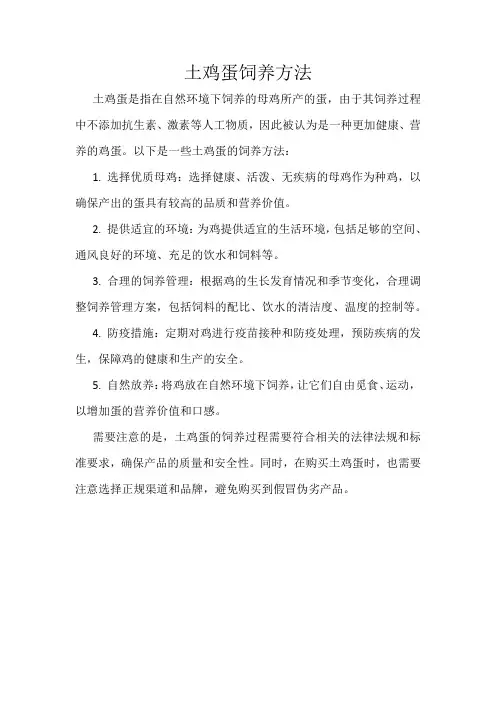 土鸡蛋饲养方法

土鸡蛋是指在自然环境下饲养的母鸡所产的蛋，由于其饲养过程中不添加抗生素、激素等人工物质，因此被认为是一种更加健康、营养的鸡蛋。以下是一些土鸡蛋的饲养方法：

1. 选择优质母鸡：选择健康、活泼、无疾病的母鸡作为种鸡，以确保产出的蛋具有较高的品质和营养价值。

2. 提供适宜的环境：为鸡提供适宜的生活环境，包括足够的空间、通风良好的环境、充足的饮水和饲料等。

3. 合理的饲养管理：根据鸡的生长发育情况和季节变化，合理调整饲养管理方案，包括饲料的配比、饮水的清洁度、温度的控制等。

4. 防疫措施：定期对鸡进行疫苗接种和防疫处理，预防疾病的发生，保障鸡的健康和生产的安全。

5. 自然放养：将鸡放在自然环境下饲养，让它们自由觅食、运动，以增加蛋的营养价值和口感。

需要注意的是，土鸡蛋的饲养过程需要符合相关的法律法规和标准要求，确保产品的质量和安全性。同时，在购买土鸡蛋时，也需要注意选择正规渠道和品牌，避免购买到假冒伪劣产品。